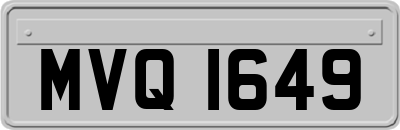 MVQ 1649